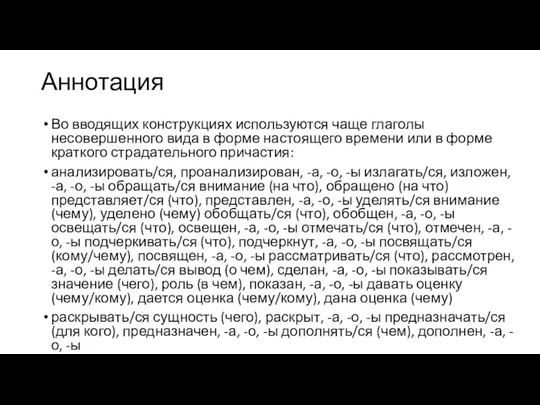 Аннотация

• Во вводящих конструкциях используются чаще глаголы несовершенного вида в форме настоящего времени или в форме краткого страдательного причастия:

• анализировать/ся, проанализирован, -а, -о, -ы излагать/ся, изложен, -а, -о, -ы обращать/ся внимание (на что), обращено (на что) представляет/ся (что), представлен, -а, -о, -ы уделять/ся внимание (чему), уделено (чему) обобщать/ся (что), обобщен, -а, -о, -ы освещать/ся (что), освещен, -а, -о, -ы отмечать/ся (что), отмечен, -а, -о, -ы подчеркивать/ся (что), подчеркнут, -а, -о, -ы посвящать/ся (кому/чему), посвящен, -а, -о, -ы рассматривать/ся (что), рассмотрен, -а, -о, -ы делать/ся вывод (о чем), сделан, -а, -о, -ы показывать/ся значение (чего), роль (в чем), показан, -а, -о, -ы давать оценку (чему/кому), дается оценка (чему/кому), дана оценка (чему)

• раскрывать/ся сущность (чего), раскрыт, -а, -о, -ы предназначать/ся (для кого), предназначен, -а, -о, -ы дополнять/ся (чем), дополнен, -а, -о, -ы